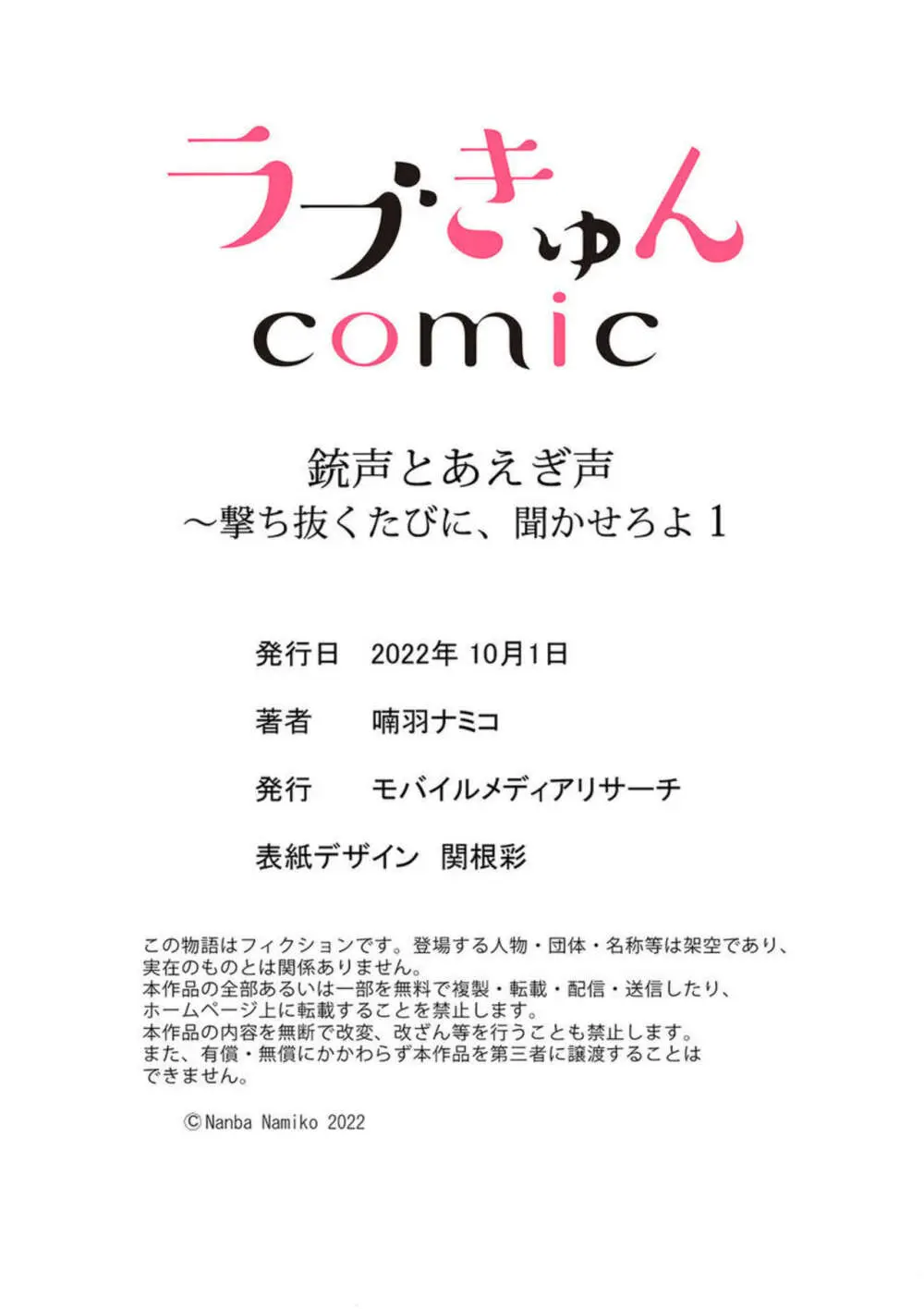 ラブきゅん
comic

銃声とあえぎ声
～撃ち抜くたびに、聞かせろよ 1

発行日　2022年 10月1日

著者　喃羽ナミコ

発行　モバイルメディアリサーチ

表紙デザイン　関根彩

この物語はフィクションです。登場する人物・団体・名称等は架空であり、実在のものとは関係ありません。
本作品の全部あるいは一部を無料で複製・転載・配信・送信したり、ホームページ上に転載することを禁止します。
本作品の内容を無断で改変、改ざん等を行うことも禁止します。
また、有償・無償にかかわらず本作品を第三者に譲渡することはできません。

©Nanba Namiko 2022